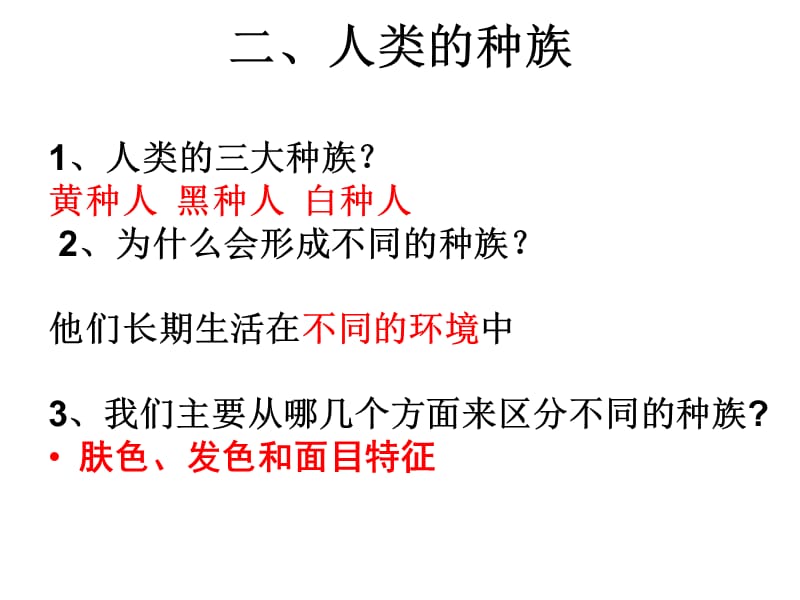 二、人类的种族

1、人类的三大种族？
黄种人 黑种人 白种人
2、为什么会形成不同的种族？

他们长期生活在不同的环境中

3、我们主要从哪几个方面来区分不同的种族?
• 肤色、发色和面目特征